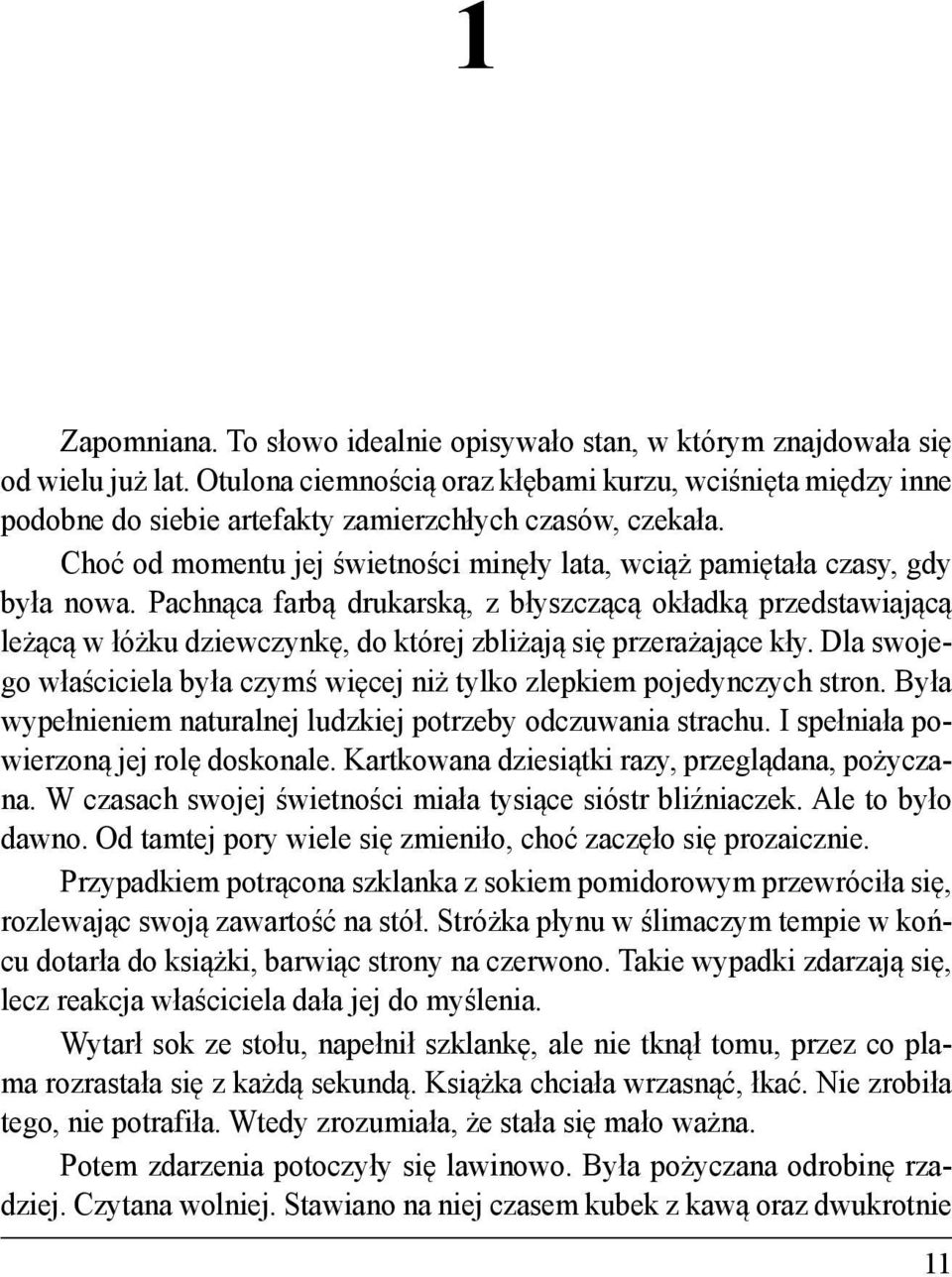 1

Zapomniana. To słowo idealnie opisywało stan, w którym znajdowała się od wielu już lat. Otulona ciemnością oraz kłębami kurzu, wciśnięta między inne podobne do siebie artefakty zamierzchłych czasów, czekała.

Choć od momentu jej świetności minęły lata, wciąż pamiętała czasy, gdy była nowa. Pachnąca farbą drukarską, z błyszczącą okładką przedstawiającą leżącą w łóżku dziewczynkę, do której zbliżają się przerażające kły. Dla swojego właściciela była czymś więcej niż tylko zlepkiem pojedynczych stron. Była wypełnieniem naturalnej ludzkiej potrzeby odczuwania strachu. I spełniała powierzoną jej rolę doskonale. Kartkowana dziesiątki razy, przeglądana, pożyczana. W czasach swojej świetności miała tysiące sióstr bliźniaczek. Ale to było dawno. Od tamtej pory wiele się zmieniło, choć zaczęło się prozaicznie.

Przypadkiem potrącona szklanka z sokiem pomidorowym przewróciła się, rozlewając swoją zawartość na stół. Stróżka płynu w ślimaczym tempie w końcu dotarła do książki, barwiąc strony na czerwono. Takie wypadki zdarzają się, lecz reakcja właściciela dała jej do myślenia.

Wytarł sok ze stołu, napełnił szklankę, ale nie tknął tomu, przez co plama rozrastała się z każdą sekundą. Książka chciała wrzasnąć, łkać. Nie zrobiła tego, nie potrafiła. Wtedy zrozumiała, że stała się mało ważna.

Potem zdarzenia potoczyły się lawinowo. Była pożyczana odrobinę rzadziej. Czytana wolniej. Stawiano na niej czasem kubek z kawą oraz dwukrotnie

11